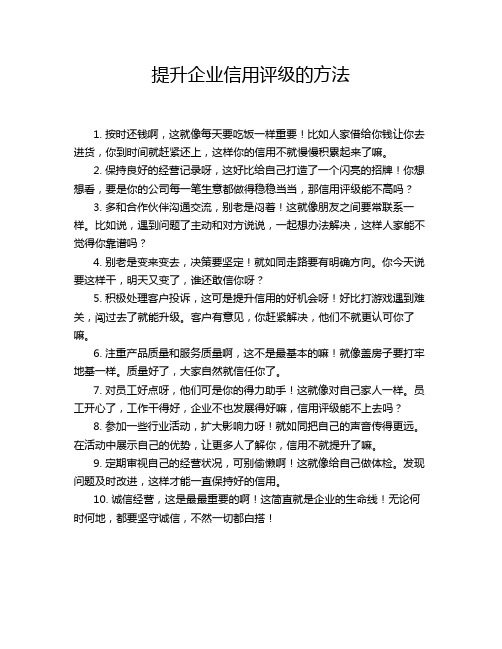 提升企业信用评级的方法

1. 按时还钱啊，这就像每天要吃饭一样重要！比如人家借给你钱让你去进货，你到时间就赶紧还上，这样你的信用不就慢慢积累起来了嘛。

2. 保持良好的经营记录呀，这好比给自己打造了一个闪亮的招牌！你想想看，要是你的公司每一笔生意都做得稳稳当当，那信用评级能不高吗？

3. 多和合作伙伴沟通交流，别老是闷着！这就像朋友之间要常联系一样。比如说，遇到问题了主动和对方说说，一起想办法解决，这样人家能不觉得你靠谱吗？

4. 别老是变来变去，决策要坚定！就如同走路要有明确方向。你今天说要这样干，明天又变了，谁还敢信你呀？

5. 积极处理客户投诉，这可是提升信用的好机会呀！好比打游戏遇到难关，闯过去了就能升级。客户有意见，你赶紧解决，他们不就更认可你了嘛。

6. 注重产品质量和服务质量啊，这不是最基本的嘛！就像盖房子要打牢地基一样。质量好了，大家自然就信任你了。

7. 对员工好点呀，他们可是你的得力助手！这就像对自己家人一样。员工开心了，工作干得好，企业不也发展得好嘛，信用评级能不上去吗？

8. 参加一些行业活动，扩大影响力呀！就如同把自己的声音传得更远。在活动中展示自己的优势，让更多人了解你，信用不就提升了嘛。

9. 定期审视自己的经营状况，可别偷懒啊！这就像给自己做体检。发现问题及时改进，这样才能一直保持好的信用。

10. 诚信经营，这是最最重要的啊！这简直就是企业的生命线！无论何时何地，都要坚守诚信，不然一切都白搭！